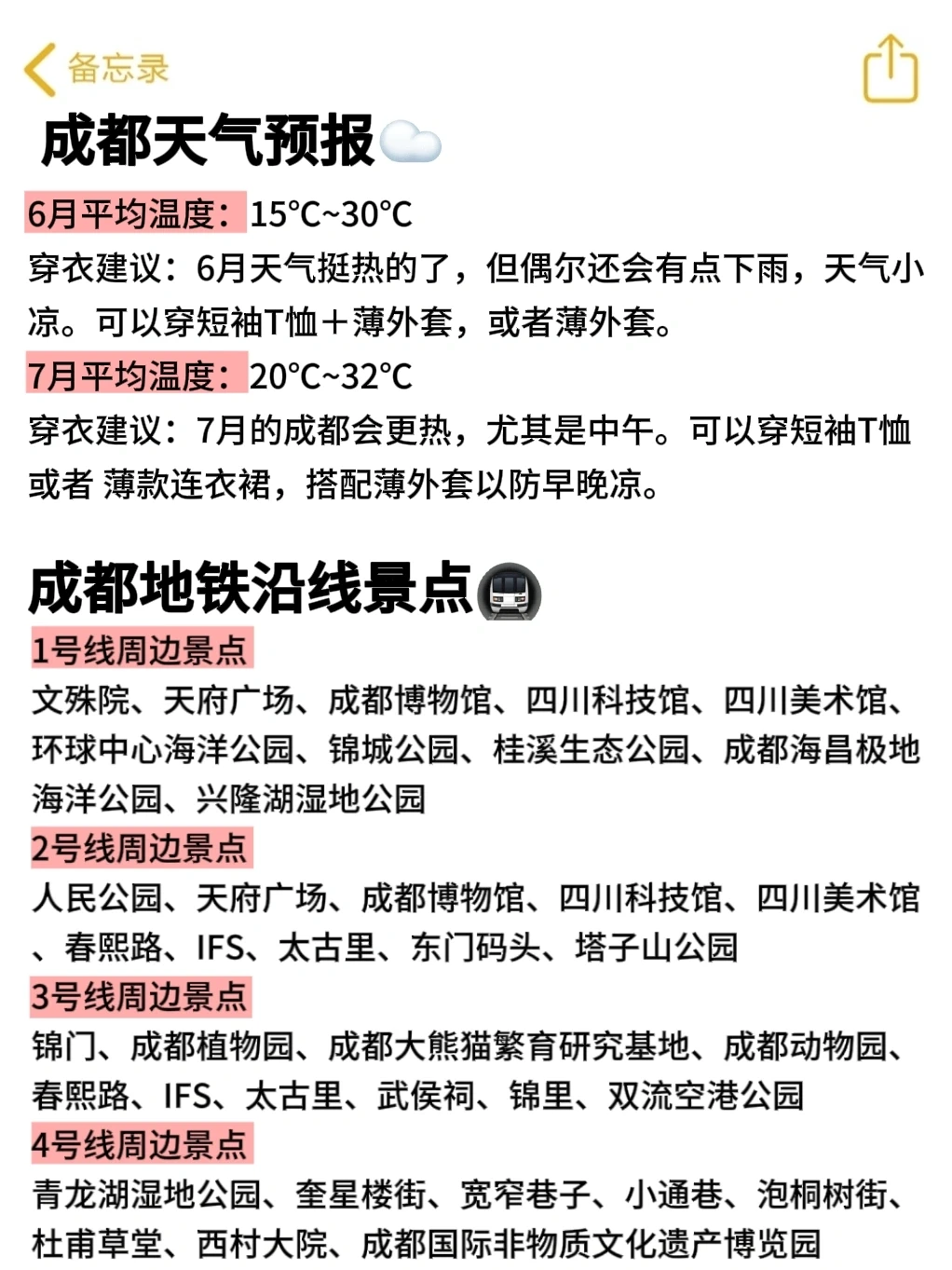 备忘录

成都天气预报

6月平均温度：15°C~30°C
穿衣建议：6月天气挺热的了，但偶尔还会有点下雨，天气小凉。可以穿短袖T恤＋薄外套，或者薄外套。
7月平均温度：20°C~32°C
穿衣建议：7月的成都会更热，尤其是中午。可以穿短袖T恤或者 薄款连衣裙，搭配薄外套以防早晚凉。

成都地铁沿线景点
1号线周边景点
文殊院、天府广场、成都博物馆、四川科技馆、四川美术馆、环球中心海洋公园、锦城公园、桂溪生态公园、成都海昌极地海洋公园、兴隆湖湿地公园
2号线周边景点
人民公园、天府广场、成都博物馆、四川科技馆、四川美术馆、春熙路、IFS、太古里、东门码头、塔子山公园
3号线周边景点
锦门、成都植物园、成都大熊猫繁育研究基地、成都动物园、春熙路、IFS、太古里、武侯祠、锦里、双流空港公园
4号线周边景点
青龙湖湿地公园、奎星楼街、宽窄巷子、小通巷、泡桐树街、杜甫草堂、西村大院、成都国际非物质文化遗产博览园